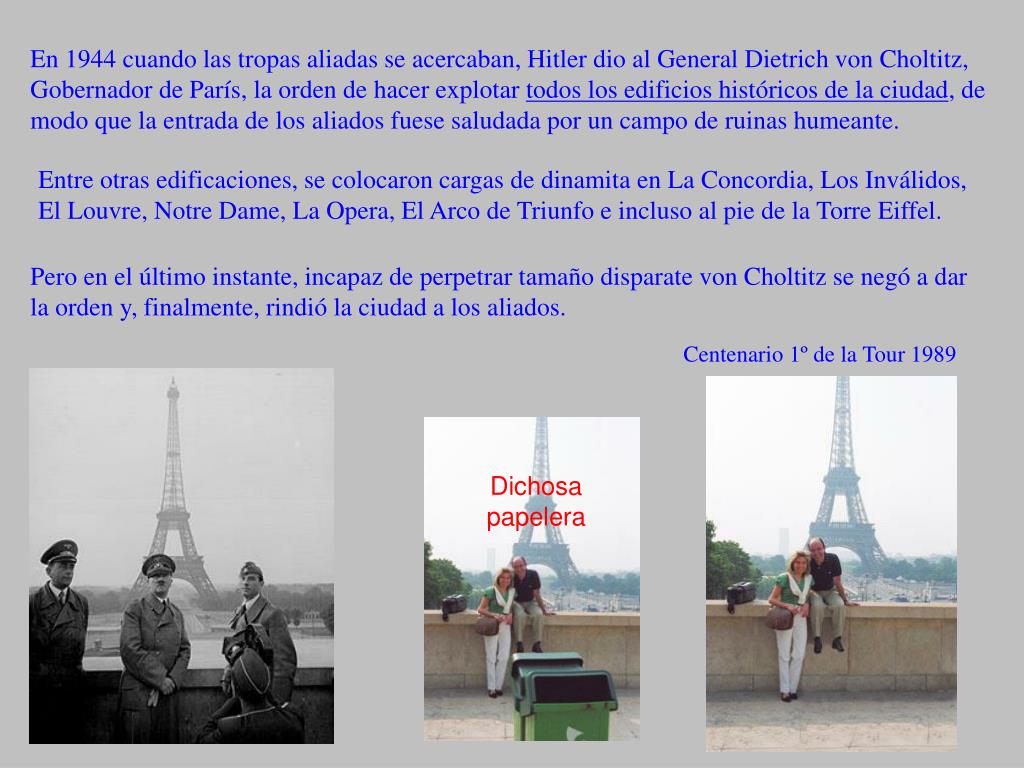 En 1944 cuando las tropas aliadas se acercaban, Hitler dio al General Dietrich von Choltitz, Gobernador de París, la orden de hacer explotar todos los edificios históricos de la ciudad, de modo que la entrada de los aliados fuese saludada por un campo de ruinas humeante.

Entre otras edificaciones, se colocaron cargas de dinamita en La Concordia, Los Inválidos, El Louvre, Notre Dame, La Opera, El Arco de Triunfo e incluso al pie de la Torre Eiffel.

Pero en el último instante, incapaz de perpetrar tamaño disparate von Choltitz se negó a dar la orden y, finalmente, rindió la ciudad a los aliados.

Centenario 1º de la Tour 1989

Dichosa papelera